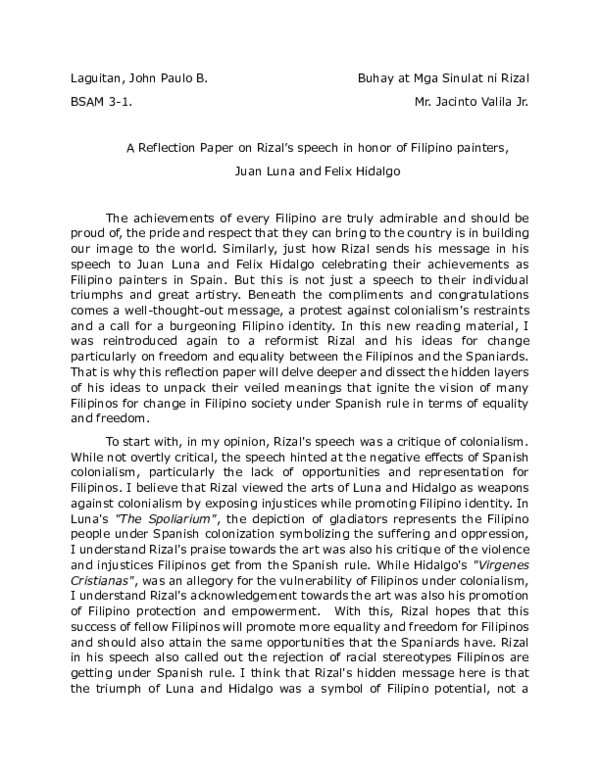 Laguitan, John Paulo B.

Buhay at Mga Sinulat ni Rizal

BSAM 3-1.

Mr. Jacinto Valila Jr.

A Reflection Paper on Rizal's speech in honor of Filipino painters, Juan Luna and Felix Hidalgo

The achievements of every Filipino are truly admirable and should be proud of, the pride and respect that they can bring to the country is in building our image to the world. Similarly, just how Rizal sends his message in his speech to Juan Luna and Felix Hidalgo celebrating their achievements as Filipino painters in Spain. But this is not just a speech to their individual triumphs and great artistry. Beneath the compliments and congratulations comes a well-thought-out message, a protest against colonialism's restraints and a call for a burgeoning Filipino identity. In this new reading material, I was reintroduced again to a reformist Rizal and his ideas for change particularly on freedom and equality between the Filipinos and the Spaniards. That is why this reflection paper will delve deeper and dissect the hidden layers of his ideas to unpack their veiled meanings that ignite the vision of many Filipinos for change in Filipino society under Spanish rule in terms of equality and freedom.

To start with, in my opinion, Rizal's speech was a critique of colonialism. While not overtly critical, the speech hinted at the negative effects of Spanish colonialism, particularly the lack of opportunities and representation for Filipinos. I believe that Rizal viewed the arts of Luna and Hidalgo as weapons against colonialism by exposing injustices while promoting Filipino identity. In Luna's "The Spoliarium", the depiction of gladiators represents the Filipino people under Spanish colonization symbolizing the suffering and oppression, I understand Rizal's praise towards the art was also his critique of the violence and injustices Filipinos get from the Spanish rule. While Hidalgo's "Virgenes Cristianas", was an allegory for the vulnerability of Filipinos under colonialism, I understand Rizal's acknowledgement towards the art was also his promotion of Filipino protection and empowerment. With this, Rizal hopes that this success of fellow Filipinos will promote more equality and freedom for Filipinos and should also attain the same opportunities that the Spaniards have. Rizal in his speech also called out the rejection of racial stereotypes Filipinos are getting under Spanish rule. I think that Rizal's hidden message here is that the triumph of Luna and Hidalgo was a symbol of Filipino potential, not a